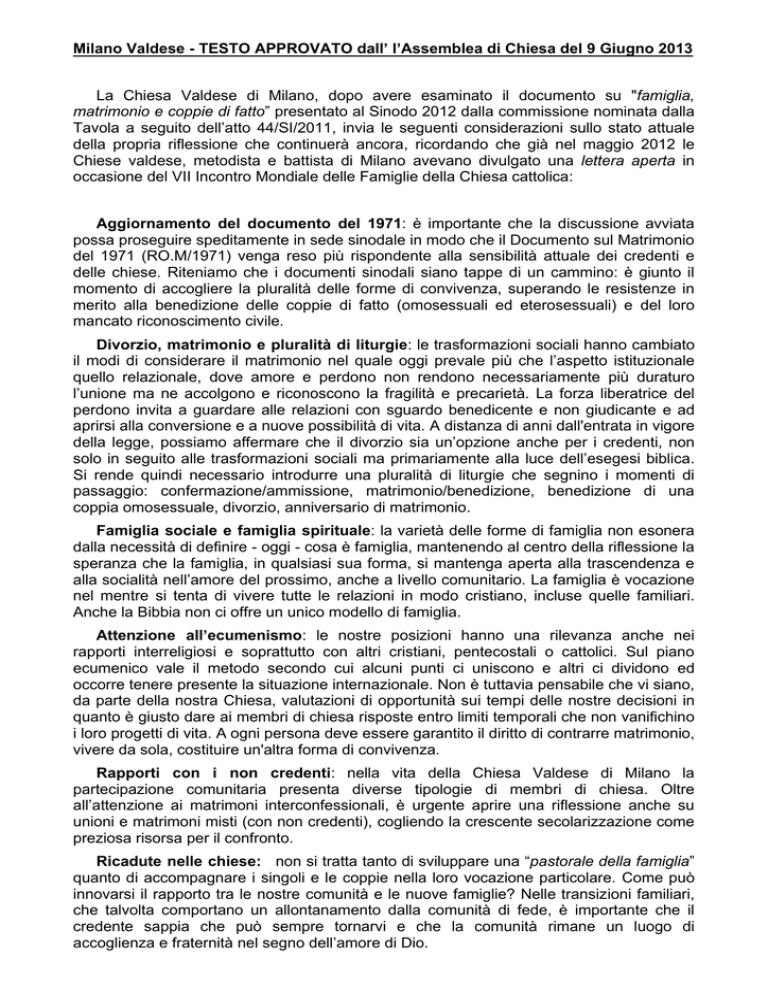 Milano Valdese - TESTO APPROVATO dall' l'Assemblea di Chiesa del 9 Giugno 2013

La Chiesa Valdese di Milano, dopo avere esaminato il documento su "famiglia, matrimonio e coppie di fatto" presentato al Sinodo 2012 dalla commissione nominata dalla Tavola a seguito dell'atto 44/SI/2011, invia le seguenti considerazioni sullo stato attuale della propria riflessione che continuerà ancora, ricordando che già nel maggio 2012 le Chiese valdese, metodista e battista di Milano avevano divulgato una lettera aperta in occasione del VII Incontro Mondiale delle Famiglie della Chiesa cattolica:

Aggiornamento del documento del 1971: è importante che la discussione avviata possa proseguire speditamente in sede sinodale in modo che il Documento sul Matrimonio del 1971 (RO.M/1971) venga reso più rispondente alla sensibilità attuale dei credenti e delle chiese. Riteniamo che i documenti sinodali siano tappe di un cammino: è giunto il momento di accogliere la pluralità delle forme di convivenza, superando le resistenze in merito alla benedizione delle coppie di fatto (omosessuali ed eterosessuali) e del loro mancato riconoscimento civile.

Divorzio, matrimonio e pluralità di liturgie: le trasformazioni sociali hanno cambiato il modi di considerare il matrimonio nel quale oggi prevale più che l'aspetto istituzionale quello relazionale, dove amore e perdono non rendono necessariamente più duraturo l'unione ma ne accolgono e riconoscono la fragilità e precarietà. La forza liberatrice del perdono invita a guardare alle relazioni con sguardo benedicente e non giudicante e ad aprirsi alla conversione e a nuove possibilità di vita. A distanza di anni dall'entrata in vigore della legge, possiamo affermare che il divorzio sia un'opzione anche per i credenti, non solo in seguito alle trasformazioni sociali ma primariamente alla luce dell'esegesi biblica. Si rende quindi necessario introdurre una pluralità di liturgie che segnino i momenti di passaggio: confermazione/ammissione, matrimonio/benedizione, benedizione di una coppia omosessuale, divorzio, anniversario di matrimonio.

Famiglia sociale e famiglia spirituale: la varietà delle forme di famiglia non esonera dalla necessità di definire - oggi - cosa è famiglia, mantenendo al centro della riflessione la speranza che la famiglia, in qualsiasi sua forma, si mantenga aperta alla trascendenza e alla socialità nell'amore del prossimo, anche a livello comunitario. La famiglia è vocazione nel mentre si tenta di vivere tutte le relazioni in modo cristiano, incluse quelle familiari. Anche la Bibbia non ci offre un unico modello di famiglia.

Attenzione all'ecumenismo: le nostre posizioni hanno una rilevanza anche nei rapporti interreligiosi e soprattutto con altri cristiani, pentecostali o cattolici. Sul piano ecumenico vale il metodo secondo cui alcuni punti ci uniscono e altri ci dividono ed occorre tenere presente la situazione internazionale. Non è tuttavia pensabile che vi siano, da parte della nostra Chiesa, valutazioni di opportunità sui tempi delle nostre decisioni in quanto è giusto dare ai membri di chiesa risposte entro limiti temporali che non vanifichino i loro progetti di vita. A ogni persona deve essere garantito il diritto di contrarre matrimonio, vivere da sola, costituire un'altra forma di convivenza.

Rapporti con i non credenti: nella vita della Chiesa Valdese di Milano la partecipazione comunitaria presenta diverse tipologie di membri di chiesa. Oltre all'attenzione ai matrimoni interconfessionali, è urgente aprire una riflessione anche su unioni e matrimoni misti (con non credenti), cogliendo la crescente secolarizzazione come preziosa risorsa per il confronto.

Ricadute nelle chiese: non si tratta tanto di sviluppare una "pastorale della famiglia" quanto di accompagnare i singoli e le coppie nella loro vocazione particolare. Come può innovarsi il rapporto tra le nostre comunità e le nuove famiglie? Nelle transizioni familiari, che talvolta comportano un allontanamento dalla comunità di fede, è importante che il credente sappia che può sempre tornarvi e che la comunità rimane un luogo di accoglienza e fraternità nel segno dell'amore di Dio.